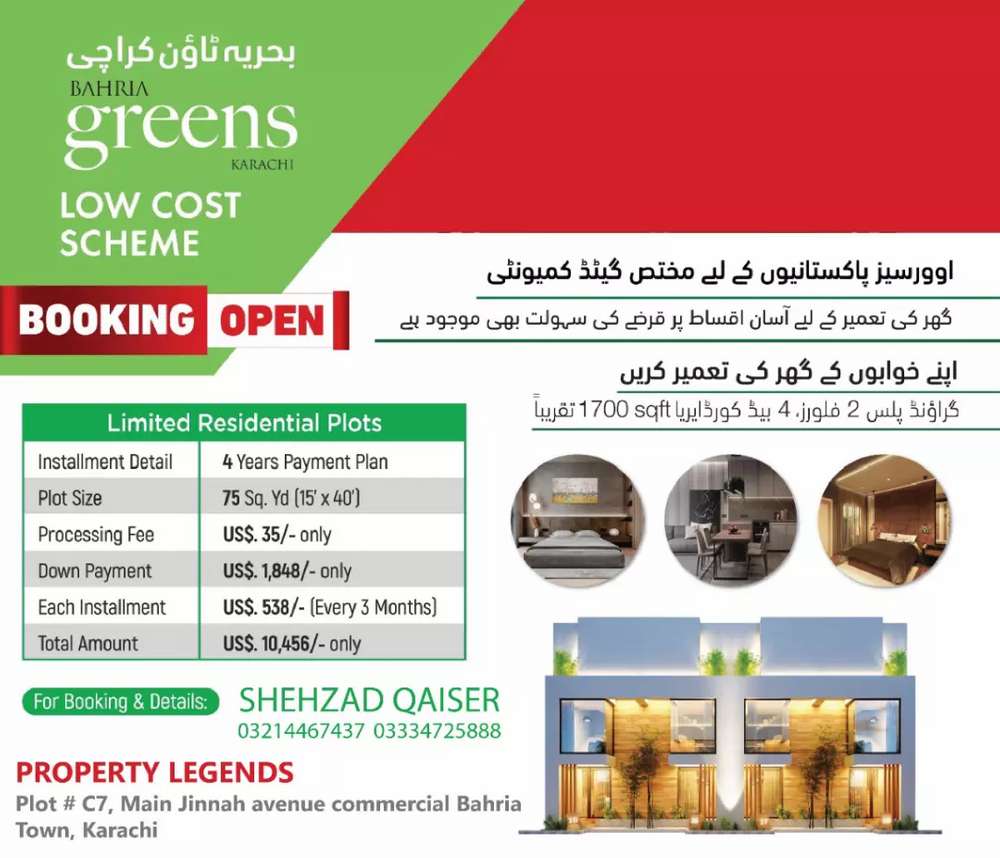 بحریہ ٹاؤن کراچی
BAHRIA
greens
KARACHI

LOW COST SCHEME

BOOKING OPEN

اوورسیز پاکستانیوں کے لیے مختص گیٹڈ کمیونٹی

گھر کی تعمیر کے لیے آسان اقساط پر قرضے کی سہولت بھی موجود ہے

اپنے خوابوں کے گھر کی تعمیر کریں

گراؤنڈ پلس 2 فلورز، 4 بیڈ کورڈ ایریا 1700 sqft تقریباً

| Limited Residential Plots | |
|---|---|
| Installment Detail | 4 Years Payment Plan |
| Plot Size | 75 Sq. Yd (15' x 40') |
| Processing Fee | US$. 35/- only |
| Down Payment | US$. 1,848/- only |
| Each Installment | US$. 538/- (Every 3 Months) |
| Total Amount | US$. 10,456/- only |

For Booking & Details: SHEHZAD QAISER
03214467437 03334725888

PROPERTY LEGENDS
Plot # C7, Main Jinnah avenue commercial Bahria Town, Karachi